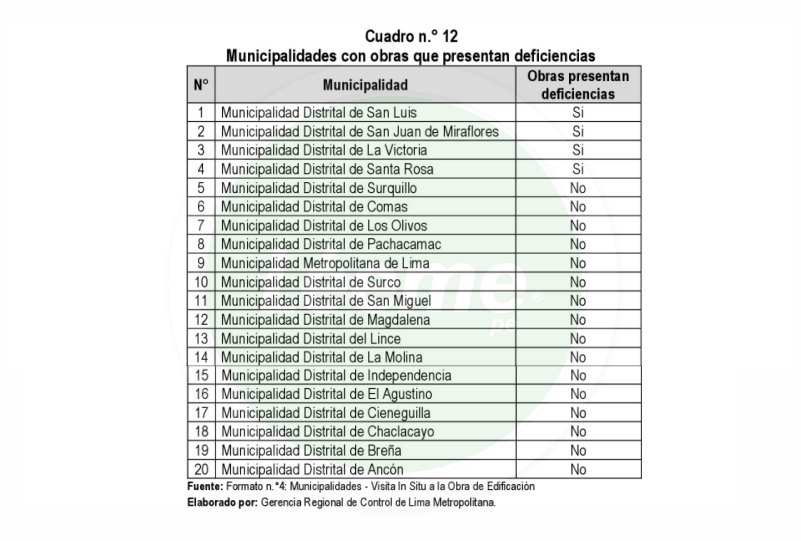 Cuadro n.° 12
Municipalidades con obras que presentan deficiencias

| N° | Municipalidad | Obras presentan deficiencias |
|---|---|---|
| 1 | Municipalidad Distrital de San Luis | Si |
| 2 | Municipalidad Distrital de San Juan de Miraflores | Si |
| 3 | Municipalidad Distrital de La Victoria | Si |
| 4 | Municipalidad Distrital de Santa Rosa | Si |
| 5 | Municipalidad Distrital de Surquillo | No |
| 6 | Municipalidad Distrital de Comas | No |
| 7 | Municipalidad Distrital de Los Olivos | No |
| 8 | Municipalidad Distrital de Pachacamac | No |
| 9 | Municipalidad Metropolitana de Lima | No |
| 10 | Municipalidad Distrital de Surco | No |
| 11 | Municipalidad Distrital de San Miguel | No |
| 12 | Municipalidad Distrital de Magdalena | No |
| 13 | Municipalidad Distrital del Lince | No |
| 14 | Municipalidad Distrital de La Molina | No |
| 15 | Municipalidad Distrital de Independencia | No |
| 16 | Municipalidad Distrital de El Agustino | No |
| 17 | Municipalidad Distrital de Cieneguilla | No |
| 18 | Municipalidad Distrital de Chaclacayo | No |
| 19 | Municipalidad Distrital de Breña | No |
| 20 | Municipalidad Distrital de Ancón | No |

Fuente: Formato n.°4: Municipalidades - Visita In Situ a la Obra de Edificación
Elaborado por: Gerencia Regional de Control de Lima Metropolitana.